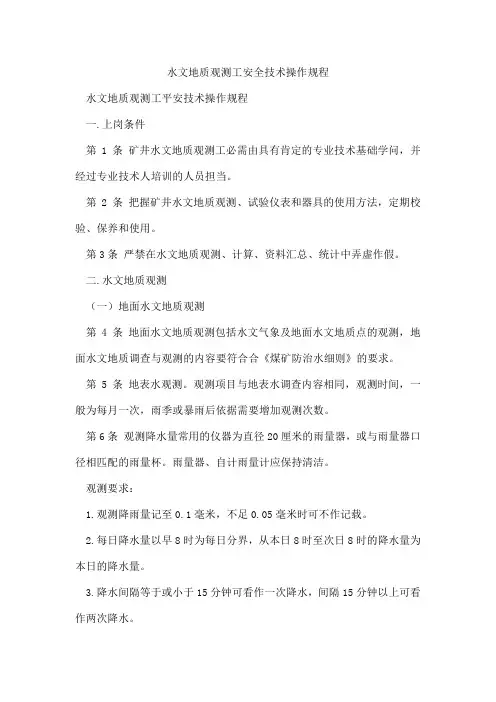 水文地质观测工安全技术操作规程

水文地质观测工平安技术操作规程

一.上岗条件

第 1 条 矿井水文地质观测工必需由具有肯定的专业技术基础学问，并经过专业技术人培训的人员担当。

第 2 条 把握矿井水文地质观测、试验仪表和器具的使用方法，定期校验、保养和使用。

第 3 条 严禁在水文地质观测、计算、资料汇总、统计中弄虚作假。

二.水文地质观测

（一）地面水文地质观测

第 4 条 地面水文地质观测包括水文气象及地面水文地质点的观测，地面水文地质调查与观测的内容要符合合《煤矿防治水细则》的要求。

第 5 条 地表水观测。观测项目与地表水调查内容相同，观测时间，一般为每月一次，雨季或暴雨后依据需要增加观测次数。

第 6 条 观测降水量常用的仪器为直径 20 厘米的雨量器，或与雨量器口径相匹配的雨量杯。雨量器、自计雨量计应保持清洁。

观测要求：

1.观测降雨量记至 0.1 毫米，不足 0.05 毫米时可不作记载。

2.每日降水量以早 8 时为每日分界，从本日 8 时至次日 8 时的降水量为本日的降水量。

3.降水间隔等于或小于 15 分钟可看作一次降水，间隔 15 分钟以上可看作两次降水。